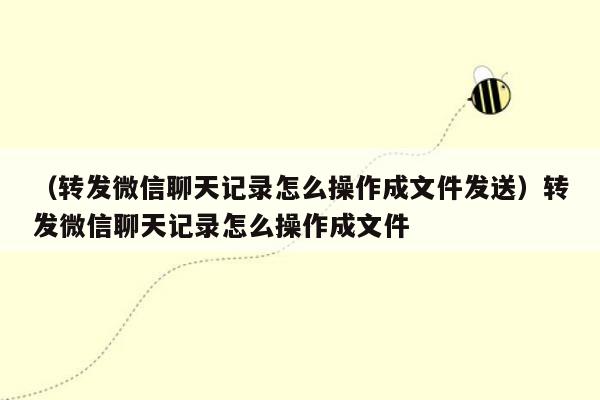 （转发微信聊天记录怎么操作成文件发送）转发微信聊天记录怎么操作成文件